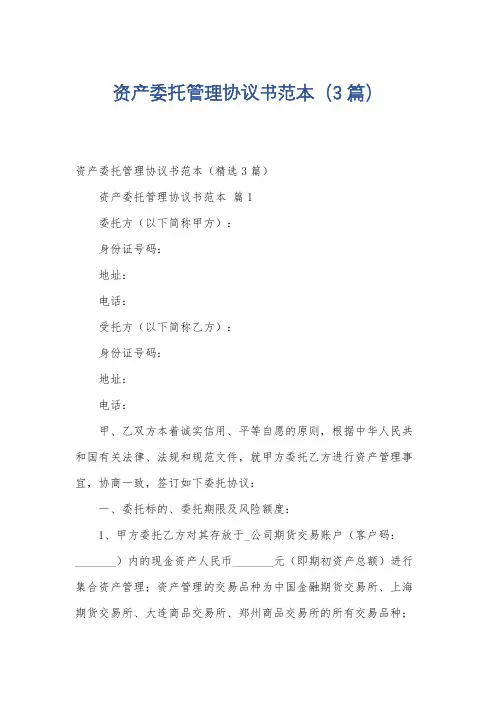 资产委托管理协议书范本（3篇）

资产委托管理协议书范本（精选3篇）

资产委托管理协议书范本 篇1

委托方（以下简称甲方）：

身份证号码：

地址：

电话：

受托方（以下简称乙方）：

身份证号码：

地址：

电话：

甲、乙双方本着诚实信用、平等自愿的原则，根据中华人民共和国有关法律、法规和规范文件，就甲方委托乙方进行资产管理事宜，协商一致，签订如下委托协议：

一、委托标的、委托期限及风险额度：

1、甲方委托乙方对其存放于_公司期货交易账户（客户码：________）内的现金资产人民币________元（即期初资产总额）进行集合资产管理；资产管理的交易品种为中国金融期货交易所、上海期货交易所、大连商品交易所、郑州商品交易所的所有交易品种；